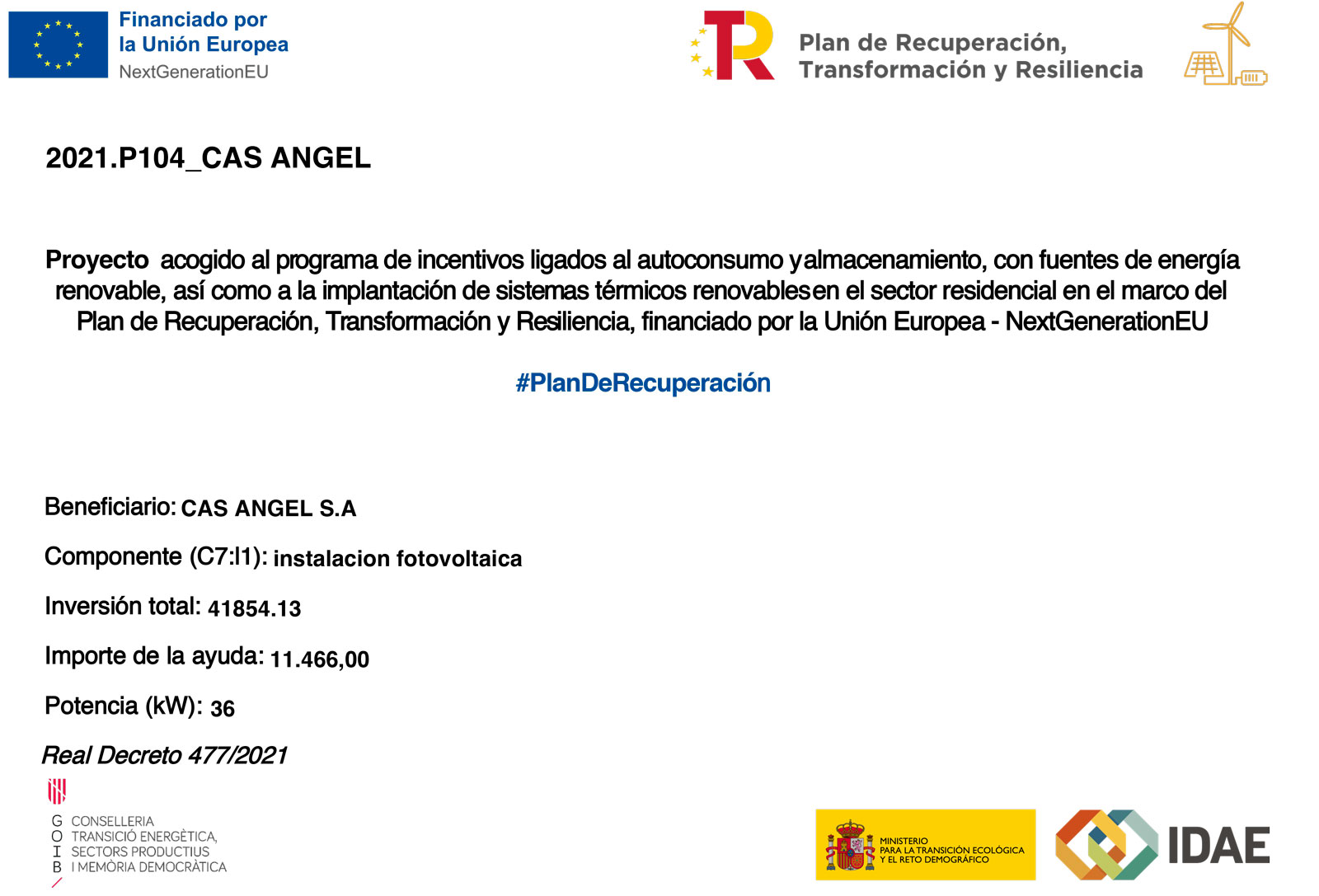 Financiado por
la Unión Europea
NextGenerationEU

Plan de Recuperación,
Transformación y Resiliencia

2021.P104_CAS ANGEL

Proyecto acogido al programa de incentivos ligados al autoconsumo yalmacenamiento, con fuentes de energía renovable, así como a la implantación de sistemas térmicos renovablesen el sector residencial en el marco del Plan de Recuperación, Transformación y Resiliencia, financiado por la Unión Europea - NextGenerationEU

#PlanDeRecuperación

Beneficiario: CAS ANGEL S.A

Componente (C7:I1): instalacion fotovoltaica

Inversión total: 41854.13

Importe de la ayuda: 11.466,00

Potencia (kW): 36

Real Decreto 477/2021

G CONSELLERIA
O TRANSICIÓ ENERGÈTICA,
I SECTORS PRODUCTIUS
B I MEMÒRIA DEMOCRÀTICA

MINISTERIO
PARA LA TRANSICIÓN ECOLÓGICA
Y EL RETO DEMOGRÁFICO

IDAE